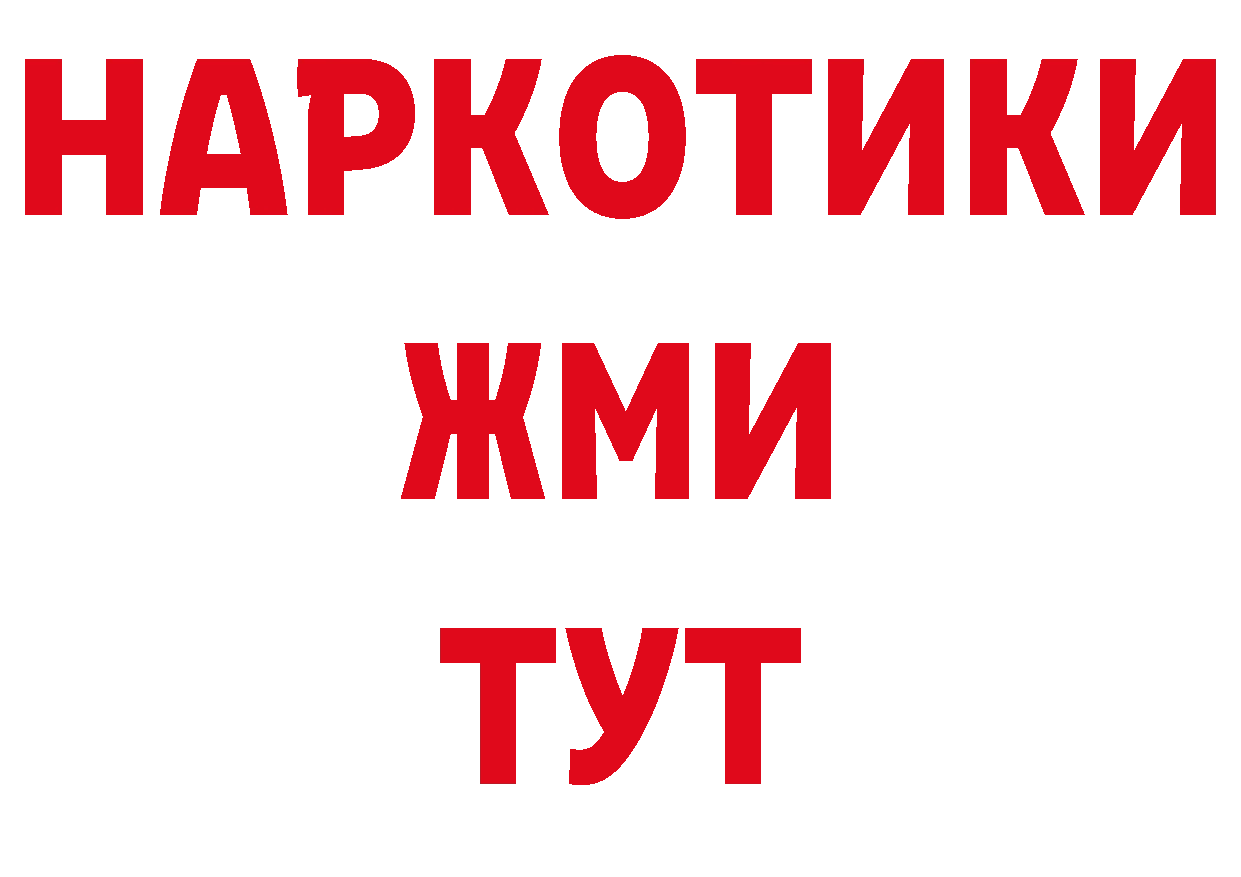 НАРКОТИКИ
ЖМИ
ТУТ